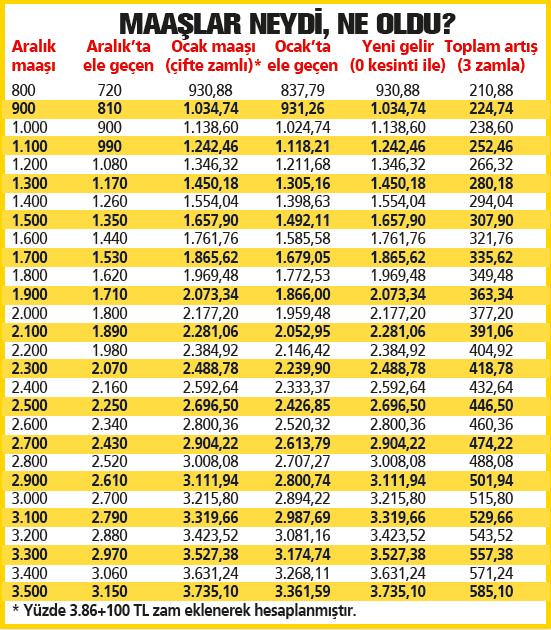 MAAŞLAR NEYDİ, NE OLDU?

| Aralık maaşı | Aralık'ta ele geçen | Ocak maaşı (çifte zamlı)* | Ocak'ta ele geçen | Yeni gelir (0 kesinti ile) | Toplam artış (3 zamla) |
|---|---|---|---|---|---|
| 800 | 720 | 930,88 | 837,79 | 930,88 | 210,88 |
| 900 | 810 | 1.034,74 | 931,26 | 1.034,74 | 224,74 |
| 1.000 | 900 | 1.138,60 | 1.024,74 | 1.138,60 | 238,60 |
| 1.100 | 990 | 1.242,46 | 1.118,21 | 1.242,46 | 252,46 |
| 1.200 | 1.080 | 1.346,32 | 1.211,68 | 1.346,32 | 266,32 |
| 1.300 | 1.170 | 1.450,18 | 1.305,16 | 1.450,18 | 280,18 |
| 1.400 | 1.260 | 1.554,04 | 1.398,63 | 1.554,04 | 294,04 |
| 1.500 | 1.350 | 1.657,90 | 1.492,11 | 1.657,90 | 307,90 |
| 1.600 | 1.440 | 1.761,76 | 1.585,58 | 1.761,76 | 321,76 |
| 1.700 | 1.530 | 1.865,62 | 1.679,05 | 1.865,62 | 335,62 |
| 1.800 | 1.620 | 1.969,48 | 1.772,53 | 1.969,48 | 349,48 |
| 1.900 | 1.710 | 2.073,34 | 1.866,00 | 2.073,34 | 363,34 |
| 2.000 | 1.800 | 2.177,20 | 1.959,48 | 2.177,20 | 377,20 |
| 2.100 | 1.890 | 2.281,06 | 2.052,95 | 2.281,06 | 391,06 |
| 2.200 | 1.980 | 2.384,92 | 2.146,42 | 2.384,92 | 404,92 |
| 2.300 | 2.070 | 2.488,78 | 2.239,90 | 2.488,78 | 418,78 |
| 2.400 | 2.160 | 2.592,64 | 2.333,37 | 2.592,64 | 432,64 |
| 2.500 | 2.250 | 2.696,50 | 2.426,85 | 2.696,50 | 446,50 |
| 2.600 | 2.340 | 2.800,36 | 2.520,32 | 2.800,36 | 460,36 |
| 2.700 | 2.430 | 2.904,22 | 2.613,79 | 2.904,22 | 474,22 |
| 2.800 | 2.520 | 3.008,08 | 2.707,27 | 3.008,08 | 488,08 |
| 2.900 | 2.610 | 3.111,94 | 2.800,74 | 3.111,94 | 501,94 |
| 3.000 | 2.700 | 3.215,80 | 2.894,22 | 3.215,80 | 515,80 |
| 3.100 | 2.790 | 3.319,66 | 2.987,69 | 3.319,66 | 529,66 |
| 3.200 | 2.880 | 3.423,52 | 3.081,16 | 3.423,52 | 543,52 |
| 3.300 | 2.970 | 3.527,38 | 3.174,74 | 3.527,38 | 557,38 |
| 3.400 | 3.060 | 3.631,24 | 3.268,11 | 3.631,24 | 571,24 |
| 3.500 | 3.150 | 3.735,10 | 3.361,59 | 3.735,10 | 585,10 |

* Yüzde 3.86+100 TL zam eklenerek hesaplanmıştır.